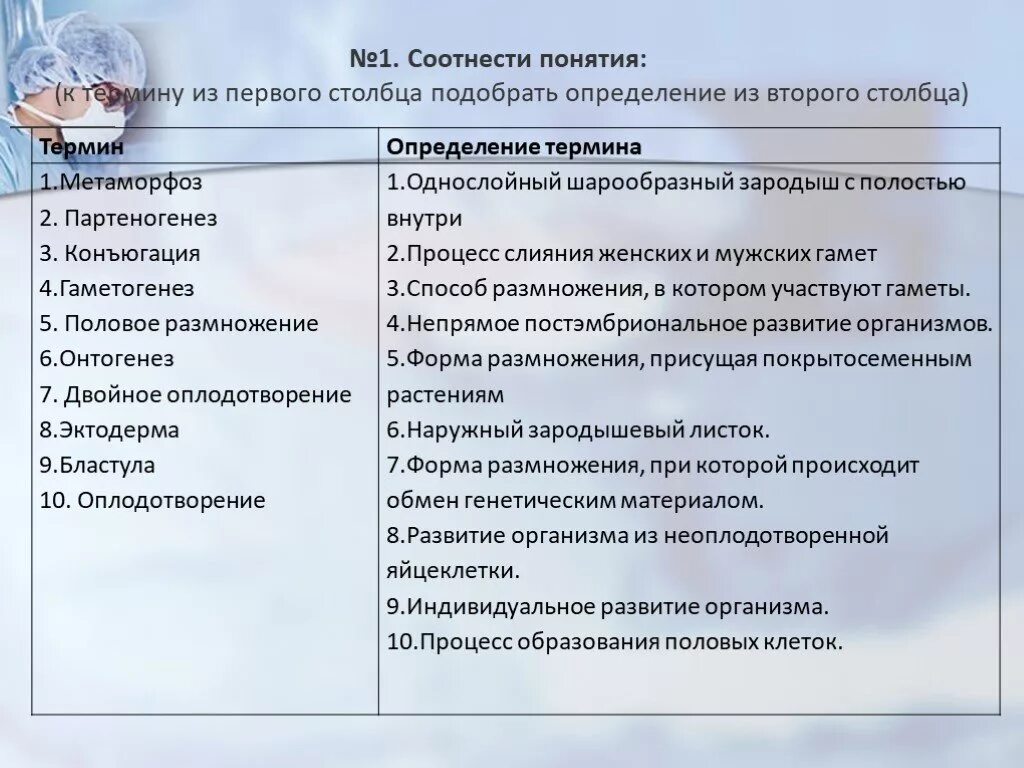 №1. Соотнести понятия:
(к термину из первого столбца подобрать определение из второго столбца)

| Термин | Определение термина |
|---|---|
| 1.Метаморфоз<br>2. Партеногенез<br>3. Конъюгация<br>4.Гаметогенез<br>5. Половое размножение<br>6.Онтогенез<br>7. Двойное оплодотворение<br>8.Эктодерма<br>9.Бластула<br>10. Оплодотворение | 1.Однослойный шарообразный зародыш с полостью внутри<br>2.Процесс слияния женских и мужских гамет<br>3.Способ размножения, в котором участвуют гаметы.<br>4.Непрямое постэмбриональное развитие организмов.<br>5.Форма размножения, присущая покрытосеменным растениям<br>6.Наружный зародышевый листок.<br>7.Форма размножения, при которой происходит обмен генетическим материалом.<br>8.Развитие организма из неоплодотворенной яйцеклетки.<br>9.Индивидуальное развитие организма.<br>10.Процесс образования половых клеток. |